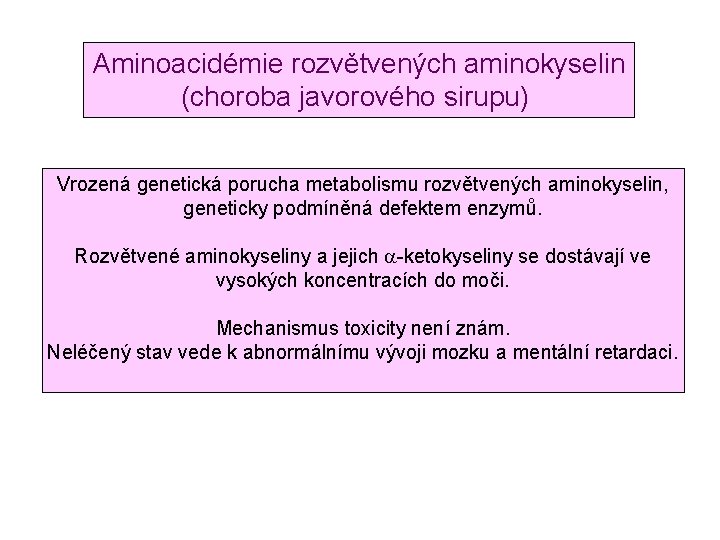 Aminoacidémie rozvětvených aminokyselin (choroba javorového sirupu)

Vrozená genetická porucha metabolismu rozvětvených aminokyselin, geneticky podmíněná defektem enzymů.

Rozvětvené aminokyseliny a jejich $\alpha$-ketokyseliny se dostávají ve vysokých koncentracích do moči.

Mechanismus toxicity není znám.
Neléčený stav vede k abnormálnímu vývoji mozku a mentální retardaci.